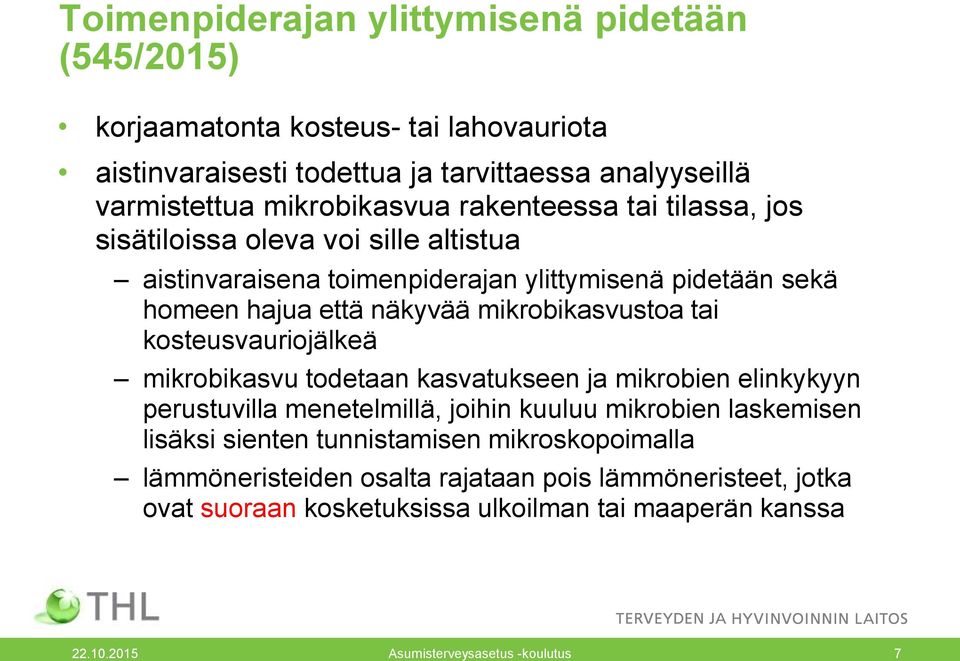 Toimenpiderajan ylittymisenä pidetään (545/2015)

• korjaamatonta kosteus- tai lahovauriota

• aistinvaraisesti todettua ja tarvittaessa analyyseillä varmistettua mikrobikasvua rakenteessa tai tilassa, jos sisätiloissa oleva voi sille altistua

– aistinvaraisena toimenpiderajan ylittymisenä pidetään sekä homeen hajua että näkyvää mikrobikasvustoa tai kosteusvauriojälkeä

– mikrobikasvu todetaan kasvatukseen ja mikrobien elinkykyyn perustuvilla menetelmillä, joihin kuuluu mikrobien laskemisen lisäksi sienten tunnistamisen mikroskopoimalla

– lämmöneristeiden osalta rajataan pois lämmöneristeet, jotka ovat suoraan kosketuksissa ulkoilman tai maaperän kanssa

THL

TERVEYDEN JA HYVINVOINNIN LAITOS

22.10.2015

Asumisterveysasetus -koulutus

7